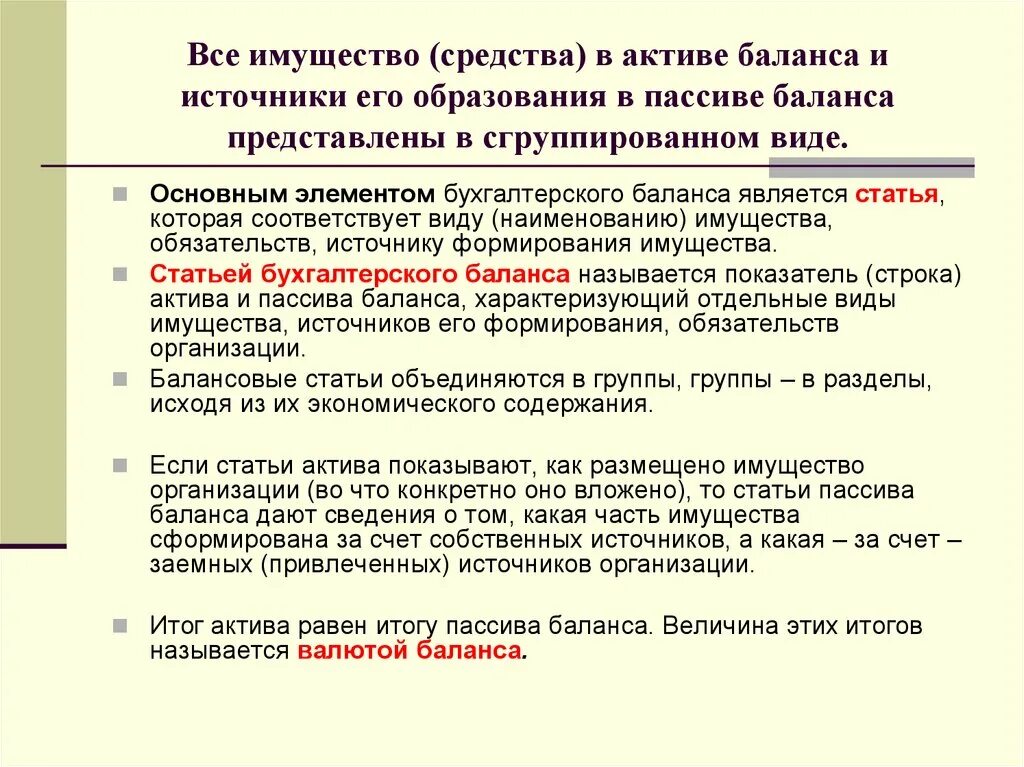 Все имущество (средства) в активе баланса и источники его образования в пассиве баланса представлены в сгруппированном виде.

Основным элементом бухгалтерского баланса является статья, которая соответствует виду (наименованию) имущества, обязательств, источнику формирования имущества.

Статьей бухгалтерского баланса называется показатель (строка) актива и пассива баланса, характеризующий отдельные виды имущества, источников его формирования, обязательств организации.

Балансовые статьи объединяются в группы, группы – в разделы, исходя из их экономического содержания.

Если статьи актива показывают, как размещено имущество организации (во что конкретно оно вложено), то статьи пассива баланса дают сведения о том, какая часть имущества сформирована за счет собственных источников, а какая – за счет – заемных (привлеченных) источников организации.

Итог актива равен итогу пассива баланса. Величина этих итогов называется валютой баланса.